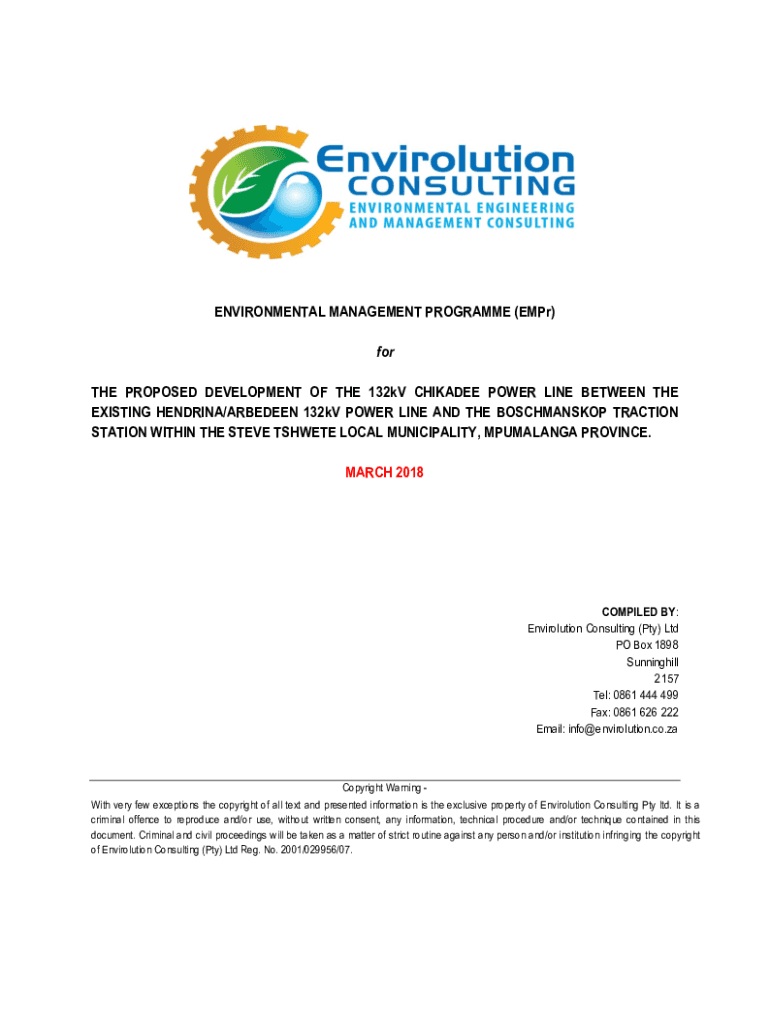 Envirolution
CONSULTING
ENVIRONMENTAL ENGINEERING
AND MANAGEMENT CONSULTING

ENVIRONMENTAL MANAGEMENT PROGRAMME (EMPr)

for

THE PROPOSED DEVELOPMENT OF THE 132kV CHIKADEE POWER LINE BETWEEN THE EXISTING HENDRINA/ARBEDEEN 132kV POWER LINE AND THE BOSCHMANSKOP TRACTION STATION WITHIN THE STEVE TSHWETE LOCAL MUNICIPALITY, MPUMALANGA PROVINCE.

MARCH 2018

COMPILED BY:
Envirolution Consulting (Pty) Ltd
PO Box 1898
Sunninghill
2157
Tel: 0861 444 499
Fax: 0861 626 222
Email: info@envirolution.co.za

Copyright Warning -
With very few exceptions the copyright of all text and presented information is the exclusive property of Envirolution Consulting Pty ltd. It is a criminal offence to reproduce and/or use, without written consent, any information, technical procedure and/or technique contained in this document. Criminal and civil proceedings will be taken as a matter of strict routine against any person and/or institution infringing the copyright of Envirolution Consulting (Pty) Ltd Reg. No. 2001/029956/07.